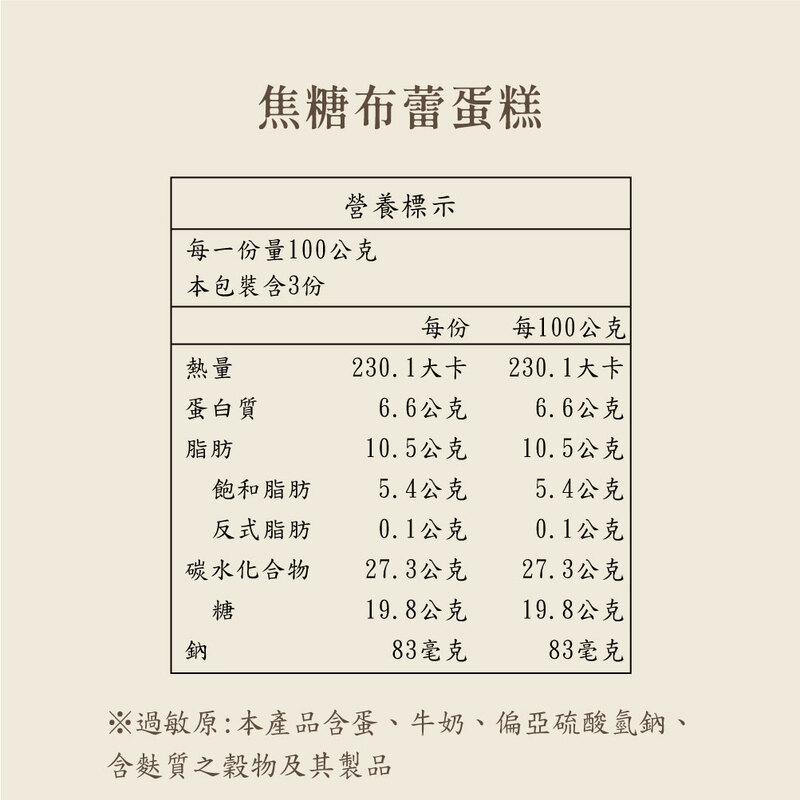 焦糖布蕾蛋糕

營養標示

每一份量100公克
本包裝含3份

| | 每份 | 每100公克 |
|---|---|---|
| 熱量 | 230.1大卡 | 230.1大卡 |
| 蛋白質 | 6.6公克 | 6.6公克 |
| 脂肪 | 10.5公克 | 10.5公克 |
| 飽和脂肪 | 5.4公克 | 5.4公克 |
| 反式脂肪 | 0.1公克 | 0.1公克 |
| 碳水化合物 | 27.3公克 | 27.3公克 |
| 糖 | 19.8公克 | 19.8公克 |
| 鈉 | 83毫克 | 83毫克 |

※過敏原:本產品含蛋、牛奶、偏亞硫酸氫鈉、含麩質之穀物及其製品